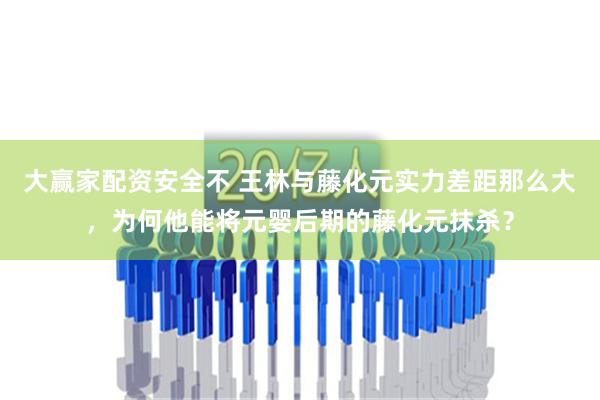 20亿人

大赢家配资安全不 王林与藤化元实力差距那么大，为何他能将元婴后期的藤化元抹杀？